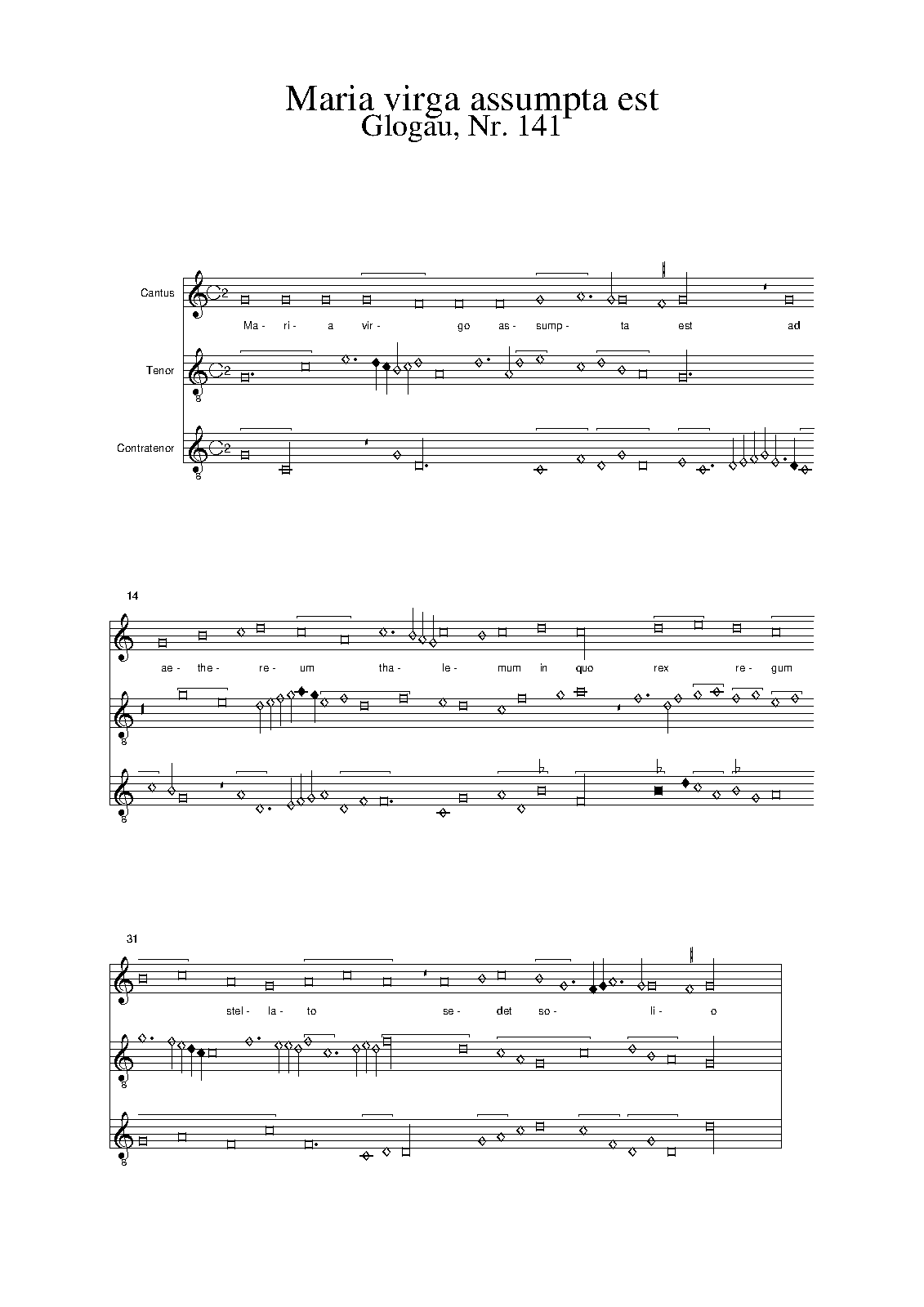 Maria virga assumpta est
Glogau, Nr. 141

Cantus

Ma- ri- a vir- go as- sump- ta est ad

Tenor

Contratenor

14

ae- the- re- um tha- le- mum in quo rex re- gum

31

stel- la- to se- det so- li- o